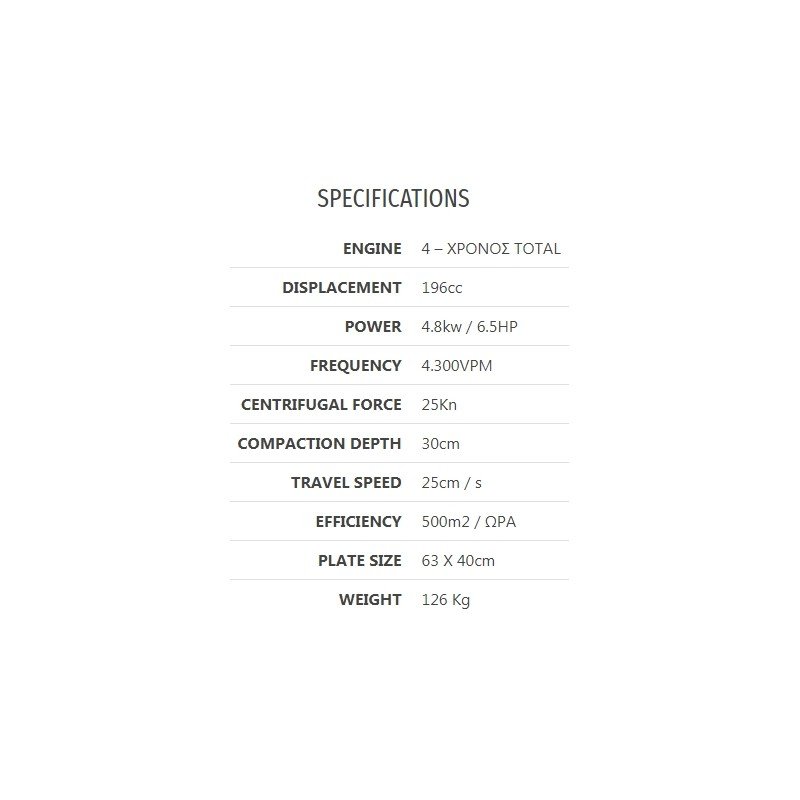 SPECIFICATIONS

ENGINE 4 – ΧΡΟΝΟΣ TOTAL

DISPLACEMENT 196cc

POWER 4.8kw / 6.5HP

FREQUENCY 4.300VPM

CENTRIFUGAL FORCE 25Kn

COMPACTION DEPTH 30cm

TRAVEL SPEED 25cm / s

EFFICIENCY 500m2 / ΩΡΑ

PLATE SIZE 63 X 40cm

WEIGHT 126 Kg